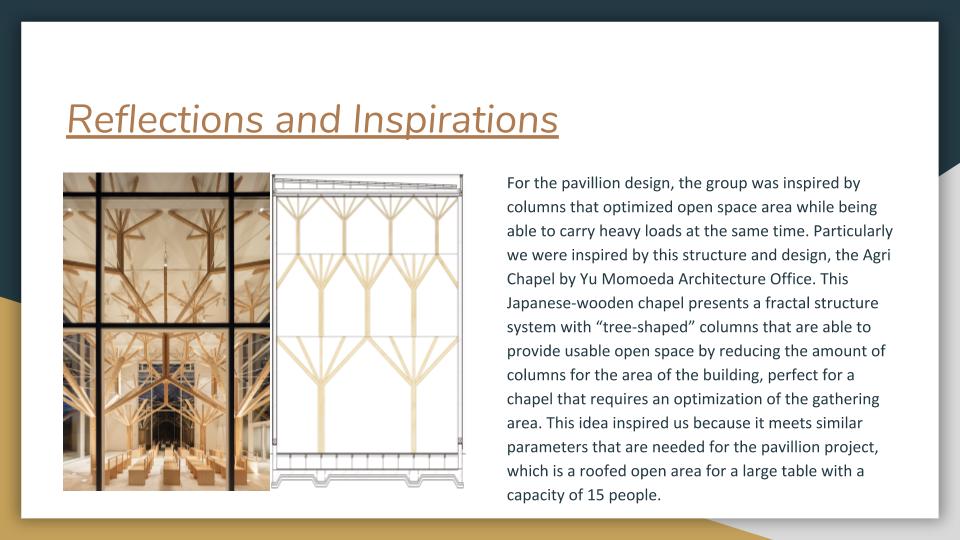 Reflections and Inspirations

For the pavillion design, the group was inspired by columns that optimized open space area while being able to carry heavy loads at the same time. Particularly we were inspired by this structure and design, the Agri Chapel by Yu Momoeda Architecture Office. This Japanese-wooden chapel presents a fractal structure system with “tree-shaped” columns that are able to provide usable open space by reducing the amount of columns for the area of the building, perfect for a chapel that requires an optimization of the gathering area. This idea inspired us because it meets similar parameters that are needed for the pavillion project, which is a roofed open area for a large table with a capacity of 15 people.